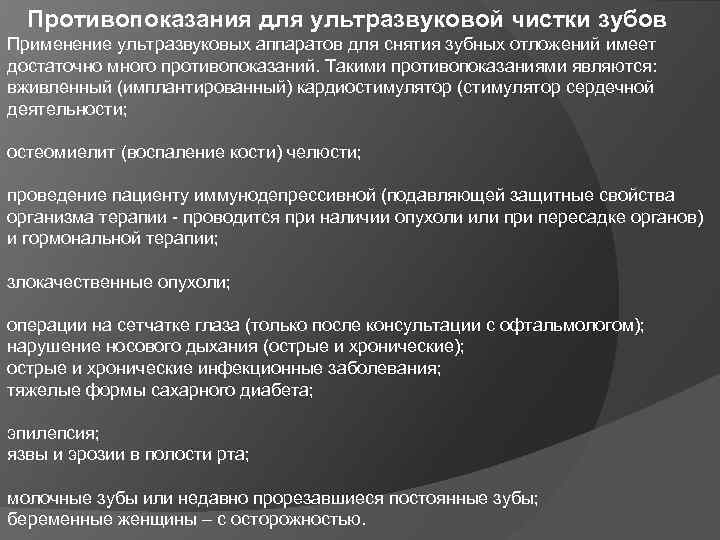 Противопоказания для ультразвуковой чистки зубов
Применение ультразвуковых аппаратов для снятия зубных отложений имеет достаточно много противопоказаний. Такими противопоказаниями являются: вживленный (имплантированный) кардиостимулятор (стимулятор сердечной деятельности;

остеомиелит (воспаление кости) челюсти;

проведение пациенту иммунодепрессивной (подавляющей защитные свойства организма терапии - проводится при наличии опухоли или при пересадке органов) и гормональной терапии;

злокачественные опухоли;

операции на сетчатке глаза (только после консультации с офтальмологом);
нарушение носового дыхания (острые и хронические);
острые и хронические инфекционные заболевания;
тяжелые формы сахарного диабета;

эпилепсия;
язвы и эрозии в полости рта;

молочные зубы или недавно прорезавшиеся постоянные зубы;
беременные женщины – с осторожностью.